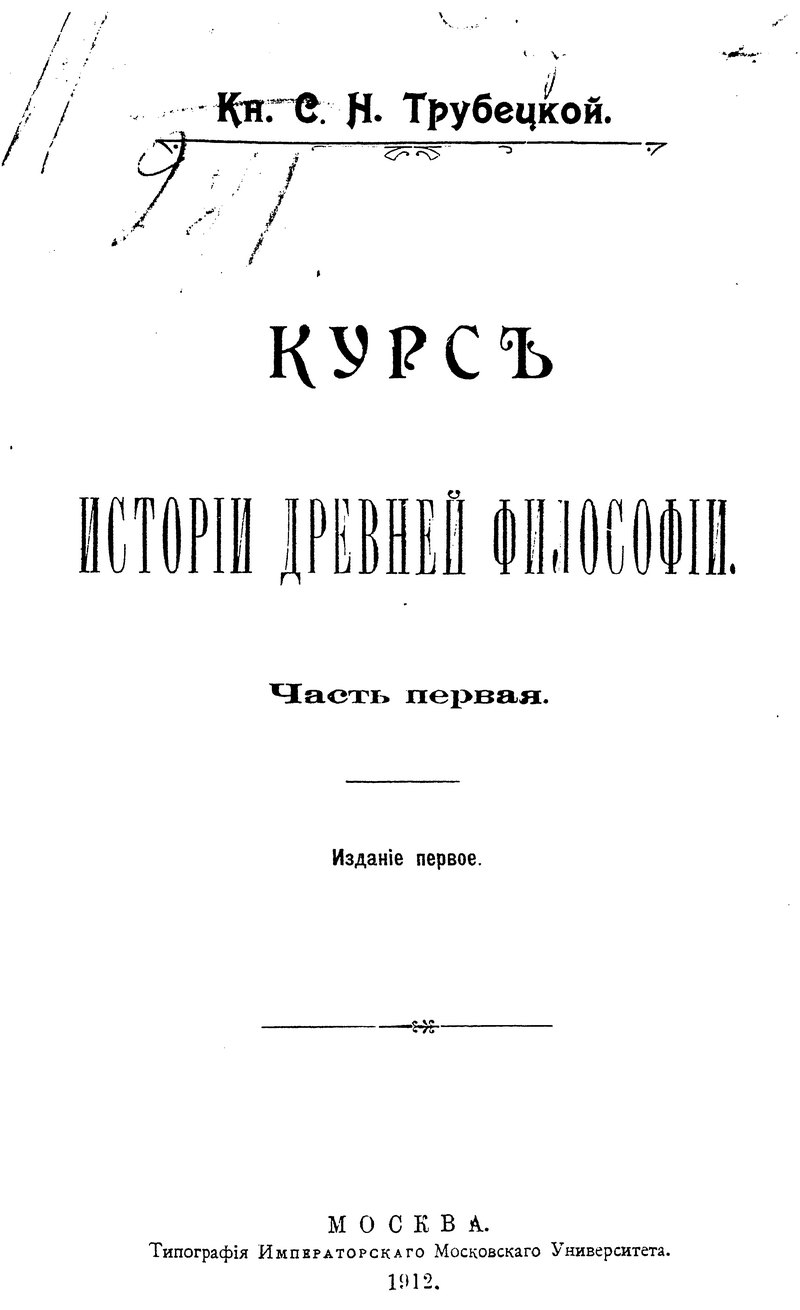 Кн. С. Н. Трубецкой.

КУРСЪ

ИСТОРІИ ДРЕВНЕЙ ФИЛОСОФІИ.

Часть первая.

Изданіе первое.

МОСКВА.
Типографія Императорскаго Московскаго Университета.
1912.